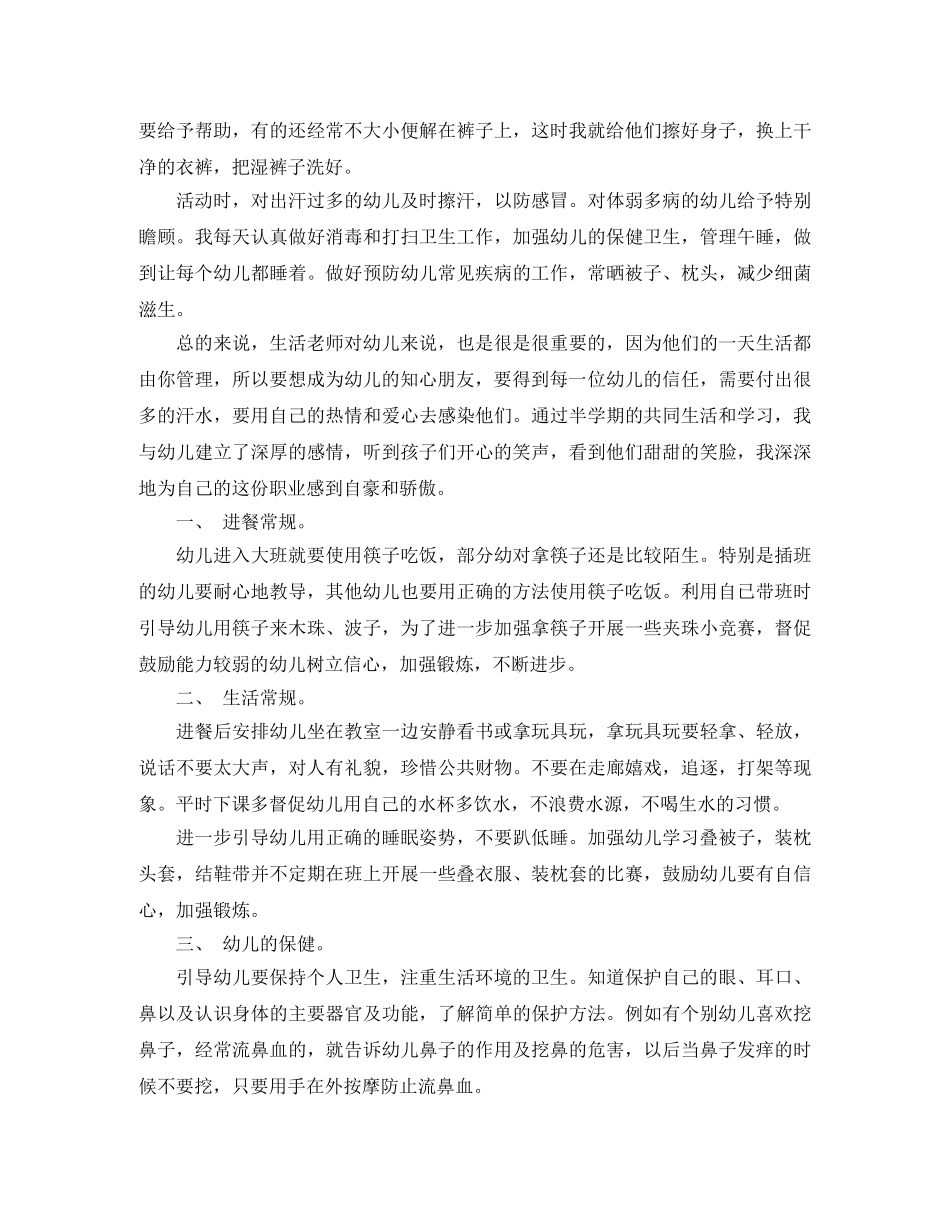 要给予帮助，有的还经常不大小便解在裤子上，这时我就给他们擦好身子，换上干净的衣裤，把湿裤子洗好。

活动时，对出汗过多的幼儿及时擦汗，以防感冒。对体弱多病的幼儿给予特别瞻顾。我每天认真做好消毒和打扫卫生工作，加强幼儿的保健卫生，管理午睡，做到让每个幼儿都睡着。做好预防幼儿常见疾病的工作，常晒被子、枕头，减少细菌滋生。

总的来说，生活老师对幼儿来说，也是很是很重要的，因为他们的一天生活都由你管理，所以要想成为幼儿的知心朋友，要得到每一位幼儿的信任，需要付出很多的汗水，要用自己的热情和爱心去感染他们。通过半学期的共同生活和学习，我与幼儿建立了深厚的感情，听到孩子们开心的笑声，看到他们甜甜的笑脸，我深深地为自己的这份职业感到自豪和骄傲。

一、 进餐常规。

幼儿进入大班就要使用筷子吃饭，部分幼对拿筷子还是比较陌生。特别是插班的幼儿要耐心地教导，其他幼儿也要用正确的方法使用筷子吃饭。利用自己带班时引导幼儿用筷子来木珠、波子，为了进一步加强拿筷子开展一些夹珠小竞赛，督促鼓励能力较弱的幼儿树立信心，加强锻炼，不断进步。

二、 生活常规。

进餐后安排幼儿坐在教室一边安静看书或拿玩具玩，拿玩具玩要轻拿、轻放，说话不要太大声，对人有礼貌，珍惜公共财物。不要在走廊嬉戏，追逐，打架等现象。平时下课多督促幼儿用自己的水杯多饮水，不浪费水源，不喝生水的习惯。

进一步引导幼儿用正确的睡眠姿势，不要趴低睡。加强幼儿学习叠被子，装枕头套，结鞋带并不定期在班上开展一些叠衣服、装枕套的比赛，鼓励幼儿要有自信心，加强锻炼。

三、 幼儿的保健。

引导幼儿要保持个人卫生，注重生活环境的卫生。知道保护自己的眼、耳口、鼻以及认识身体的主要器官及功能，了解简单的保护方法。例如有个别幼儿喜欢挖鼻子，经常流鼻血的，就告诉幼儿鼻子的作用及挖鼻的危害，以后当鼻子发痒的时候不要挖，只要用手在外按摩防止流鼻血。